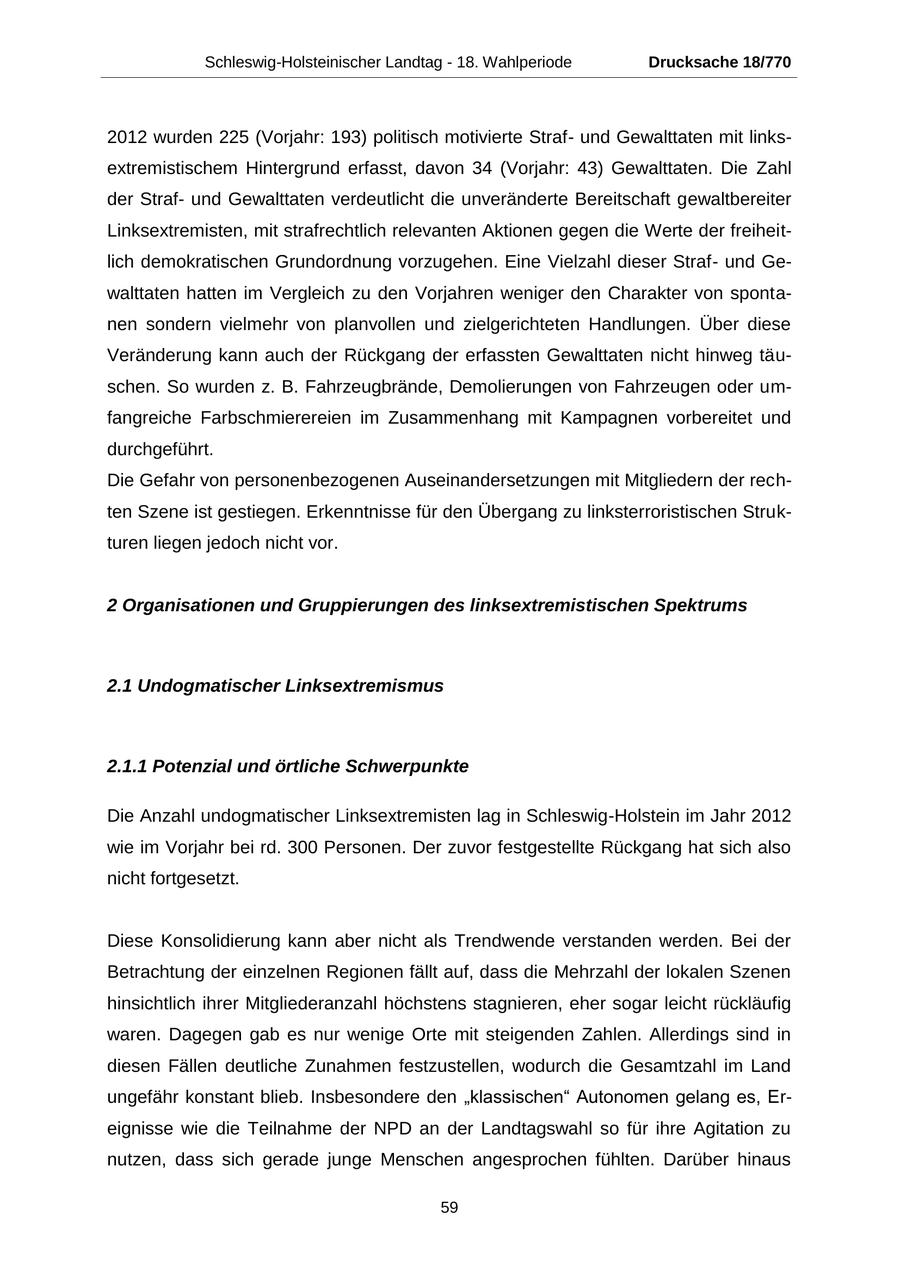 Schleswig-Holsteinischer Landtag - 18. Wahlperiode Drucksache 18/770

2012 wurden 225 (Vorjahr: 193) politisch motivierte Straf- und Gewalttaten mit linksextremistischem Hintergrund erfasst, davon 34 (Vorjahr: 43) Gewalttaten. Die Zahl der Straf- und Gewalttaten verdeutlicht die unveränderte Bereitschaft gewaltbereiter Linksextremisten, mit strafrechtlich relevanten Aktionen gegen die Werte der freiheitlich demokratischen Grundordnung vorzugehen. Eine Vielzahl dieser Straf- und Gewalttaten hatten im Vergleich zu den Vorjahren weniger den Charakter von spontanen sondern vielmehr von planvollen und zielgerichteten Handlungen. Über diese Veränderung kann auch der Rückgang der erfassten Gewalttaten nicht hinweg täuschen. So wurden z. B. Fahrzeugbrände, Demolierungen von Fahrzeugen oder umfangreiche Farbschmierereien im Zusammenhang mit Kampagnen vorbereitet und durchgeführt.
Die Gefahr von personenbezogenen Auseinandersetzungen mit Mitgliedern der rechten Szene ist gestiegen. Erkenntnisse für den Übergang zu linksterroristischen Strukturen liegen jedoch nicht vor.

2 Organisationen und Gruppierungen des linksextremistischen Spektrums

2.1 Undogmatischer Linksextremismus

2.1.1 Potenzial und örtliche Schwerpunkte

Die Anzahl undogmatischer Linksextremisten lag in Schleswig-Holstein im Jahr 2012 wie im Vorjahr bei rd. 300 Personen. Der zuvor festgestellte Rückgang hat sich also nicht fortgesetzt.

Diese Konsolidierung kann aber nicht als Trendwende verstanden werden. Bei der Betrachtung der einzelnen Regionen fällt auf, dass die Mehrzahl der lokalen Szenen hinsichtlich ihrer Mitgliederanzahl höchstens stagnieren, eher sogar leicht rückläufig waren. Dagegen gab es nur wenige Orte mit steigenden Zahlen. Allerdings sind in diesen Fällen deutliche Zunahmen festzustellen, wodurch die Gesamtzahl im Land ungefähr konstant blieb. Insbesondere den „klassischen“ Autonomen gelang es, Ereignisse wie die Teilnahme der NPD an der Landtagswahl so für ihre Agitation zu nutzen, dass sich gerade junge Menschen angesprochen fühlten. Darüber hinaus

59